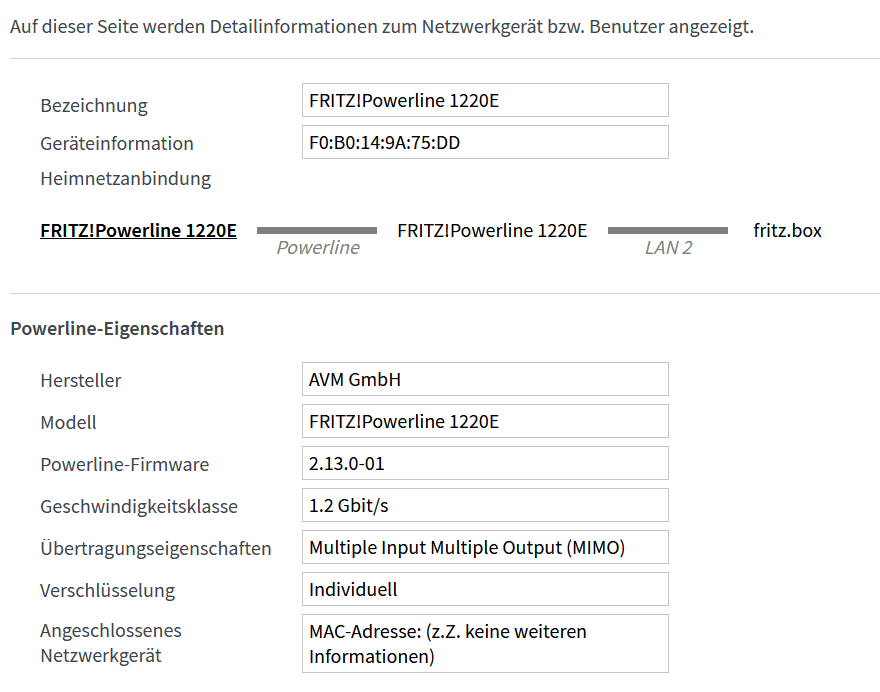 Auf dieser Seite werden Detailinformationen zum Netzwerkgerät bzw. Benutzer angezeigt.

Bezeichnung FRITZ!Powerline 1220E
Geräteinformation F0:B0:14:9A:75:DD
Heimnetzanbindung

FRITZ!Powerline 1220E Powerline FRITZ!Powerline 1220E LAN 2 fritz.box

Powerline-Eigenschaften

Hersteller AVM GmbH
Modell FRITZ!Powerline 1220E
Powerline-Firmware 2.13.0-01
Geschwindigkeitsklasse 1.2 Gbit/s
Übertragungseigenschaften Multiple Input Multiple Output (MIMO)
Verschlüsselung Individuell
Angeschlossenes Netzwerkgerät MAC-Adresse: (z.Z. keine weiteren Informationen)